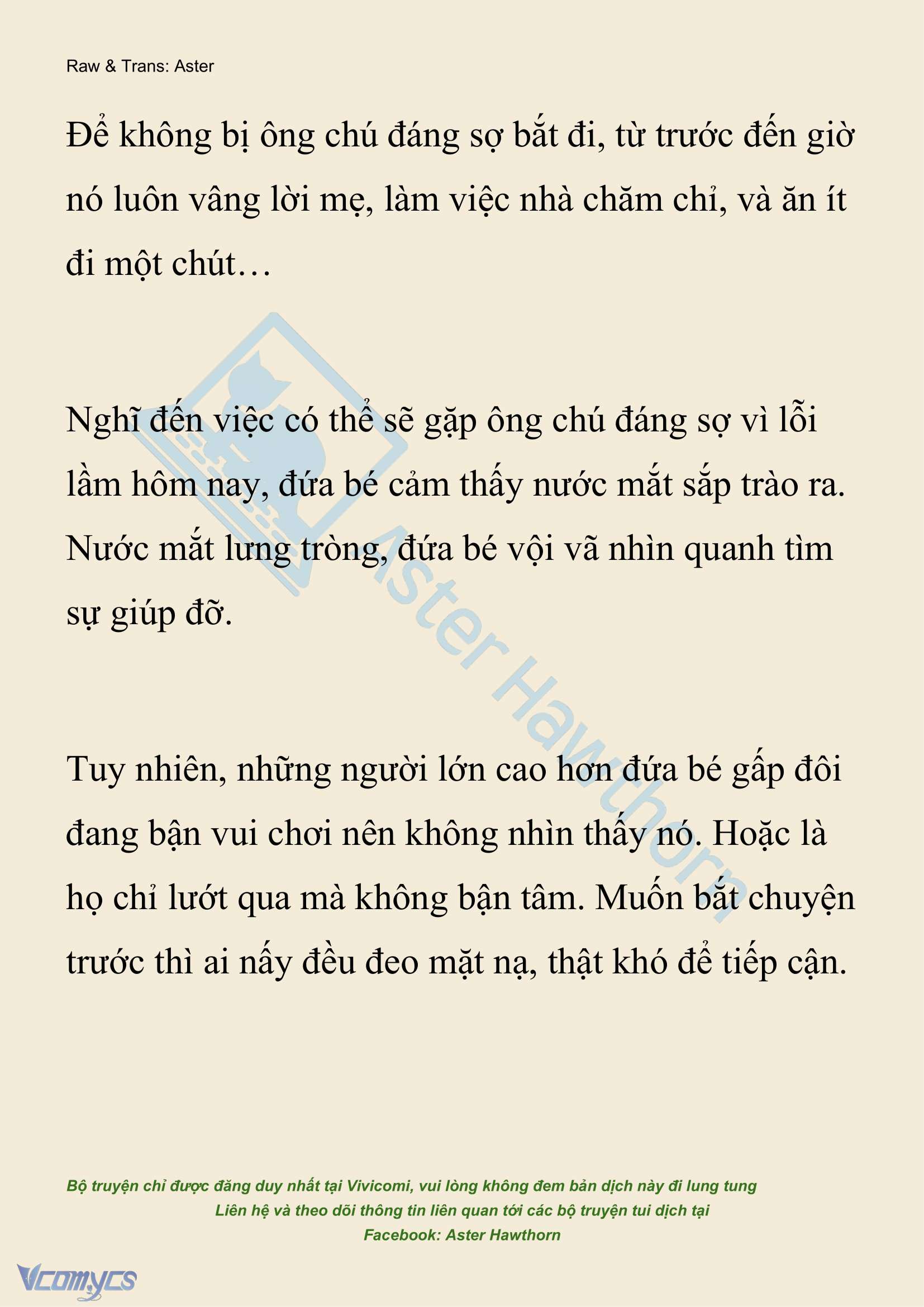 Raw & Trans: Aster

Để không bị ông chú đáng sợ bắt đi, từ trước đến giờ nó luôn vâng lời mẹ, làm việc nhà chăm chỉ, và ăn ít đi một chút…

Nghĩ đến việc có thể sẽ gặp ông chú đáng sợ vì lỗi lầm hôm nay, đứa bé cảm thấy nước mắt sắp trào ra. Nước mắt lưng tròng, đứa bé vội vã nhìn quanh tìm sự giúp đỡ.

Tuy nhiên, những người lớn cao hơn đứa bé gấp đôi đang bận vui chơi nên không nhìn thấy nó. Hoặc là họ chỉ lướt qua mà không bận tâm. Muốn bắt chuyện trước thì ai nấy đều đeo mặt nạ, thật khó để tiếp cận.

Aster Hawthorn

Bộ truyện chỉ được đăng duy nhất tại Vivicomi, vui lòng không đem bản dịch này đi lung tung
Liên hệ và theo dõi thông tin liên quan tới các bộ truyện tui dịch tại
Facebook: Aster Hawthorn

Vcomycs